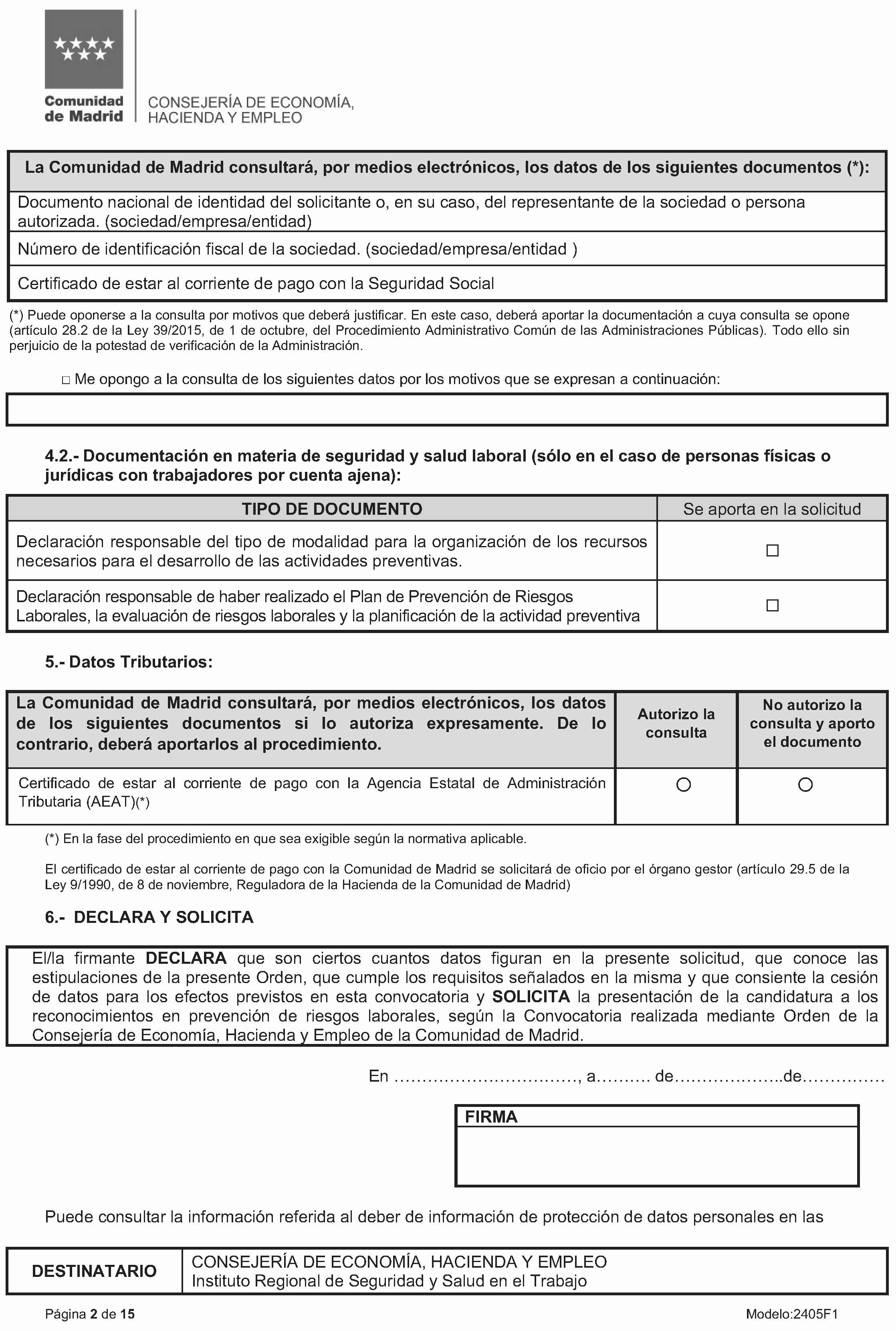 Comunidad de Madrid

CONSEJERÍA DE ECONOMÍA, HACIENDA Y EMPLEO

| La Comunidad de Madrid consultará, por medios electrónicos, los datos de los siguientes documentos (*): |
|---|
| Documento nacional de identidad del solicitante o, en su caso, del representante de la sociedad o persona autorizada. (sociedad/empresa/entidad) |
| Número de identificación fiscal de la sociedad. (sociedad/empresa/entidad ) |
| Certificado de estar al corriente de pago con la Seguridad Social |

(*) Puede oponerse a la consulta por motivos que deberá justificar. En este caso, deberá aportar la documentación a cuya consulta se opone (artículo 28.2 de la Ley 39/2015, de 1 de octubre, del Procedimiento Administrativo Común de las Administraciones Públicas). Todo ello sin perjuicio de la potestad de verificación de la Administración.

☐ Me opongo a la consulta de los siguientes datos por los motivos que se expresan a continuación:

4.2.- Documentación en materia de seguridad y salud laboral (sólo en el caso de personas físicas o jurídicas con trabajadores por cuenta ajena):

| TIPO DE DOCUMENTO | Se aporta en la solicitud |
|---|---|
| Declaración responsable del tipo de modalidad para la organización de los recursos necesarios para el desarrollo de las actividades preventivas. | ☐ |
| Declaración responsable de haber realizado el Plan de Prevención de Riesgos Laborales, la evaluación de riesgos laborales y la planificación de la actividad preventiva | ☐ |

5.- Datos Tributarios:

| La Comunidad de Madrid consultará, por medios electrónicos, los datos de los siguientes documentos si lo autoriza expresamente. De lo contrario, deberá aportarlos al procedimiento. | Autorizo la consulta | No autorizo la consulta y aporto el documento |
|---|---|---|
| Certificado de estar al corriente de pago con la Agencia Estatal de Administración Tributaria (AEAT)(*) | ○ | ○ |

(*) En la fase del procedimiento en que sea exigible según la normativa aplicable.

El certificado de estar al corriente de pago con la Comunidad de Madrid se solicitará de oficio por el órgano gestor (artículo 29.5 de la Ley 9/1990, de 8 de noviembre, Reguladora de la Hacienda de la Comunidad de Madrid)

6.- DECLARA Y SOLICITA

El/la firmante DECLARA que son ciertos cuantos datos figuran en la presente solicitud, que conoce las estipulaciones de la presente Orden, que cumple los requisitos señalados en la misma y que consiente la cesión de datos para los efectos previstos en esta convocatoria y SOLICITA la presentación de la candidatura a los reconocimientos en prevención de riesgos laborales, según la Convocatoria realizada mediante Orden de la Consejería de Economía, Hacienda y Empleo de la Comunidad de Madrid.

En ____, a____ de____de____

FIRMA

Puede consultar la información referida al deber de información de protección de datos personales en las

DESTINATARIO
CONSEJERÍA DE ECONOMÍA, HACIENDA Y EMPLEO
Instituto Regional de Seguridad y Salud en el Trabajo

Página 2 de 15
Modelo:2405F1